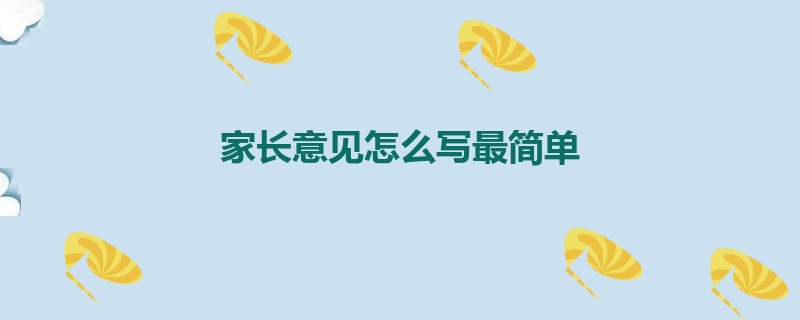 家长意见怎么写最简单